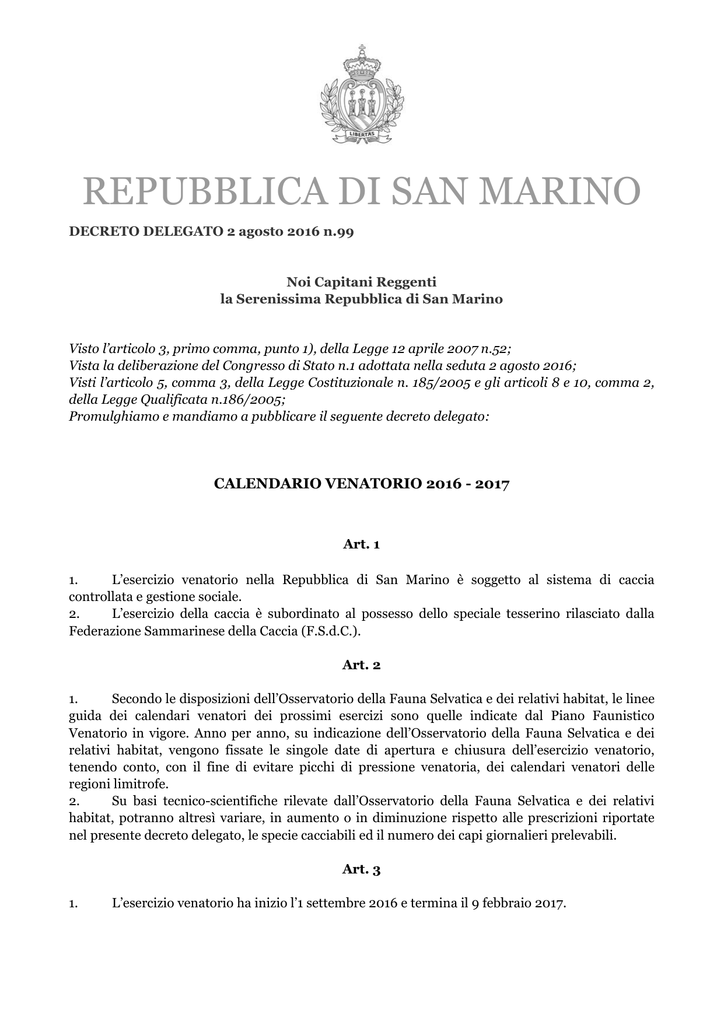 LIBERTAS

REPUBBLICA DI SAN MARINO

DECRETO DELEGATO 2 agosto 2016 n.99

Noi Capitani Reggenti
la Serenissima Repubblica di San Marino

Visto l'articolo 3, primo comma, punto 1), della Legge 12 aprile 2007 n.52;
Vista la deliberazione del Congresso di Stato n.1 adottata nella seduta 2 agosto 2016;
Visti l'articolo 5, comma 3, della Legge Costituzionale n. 185/2005 e gli articoli 8 e 10, comma 2, della Legge Qualificata n.186/2005;
Promulghiamo e mandiamo a pubblicare il seguente decreto delegato:

CALENDARIO VENATORIO 2016 - 2017

Art. 1

1. L'esercizio venatorio nella Repubblica di San Marino è soggetto al sistema di caccia controllata e gestione sociale.
2. L'esercizio della caccia è subordinato al possesso dello speciale tesserino rilasciato dalla Federazione Sammarinese della Caccia (F.S.d.C.).

Art. 2

1. Secondo le disposizioni dell'Osservatorio della Fauna Selvatica e dei relativi habitat, le linee guida dei calendari venatori dei prossimi esercizi sono quelle indicate dal Piano Faunistico Venatorio in vigore. Anno per anno, su indicazione dell'Osservatorio della Fauna Selvatica e dei relativi habitat, vengono fissate le singole date di apertura e chiusura dell'esercizio venatorio, tenendo conto, con il fine di evitare picchi di pressione venatoria, dei calendari venatori delle regioni limitrofe.
2. Su basi tecnico-scientifiche rilevate dall'Osservatorio della Fauna Selvatica e dei relativi habitat, potranno altresì variare, in aumento o in diminuzione rispetto alle prescrizioni riportate nel presente decreto delegato, le specie cacciabili ed il numero dei capi giornalieri prelevabili.

Art. 3

1. L'esercizio venatorio ha inizio l'1 settembre 2016 e termina il 9 febbraio 2017.